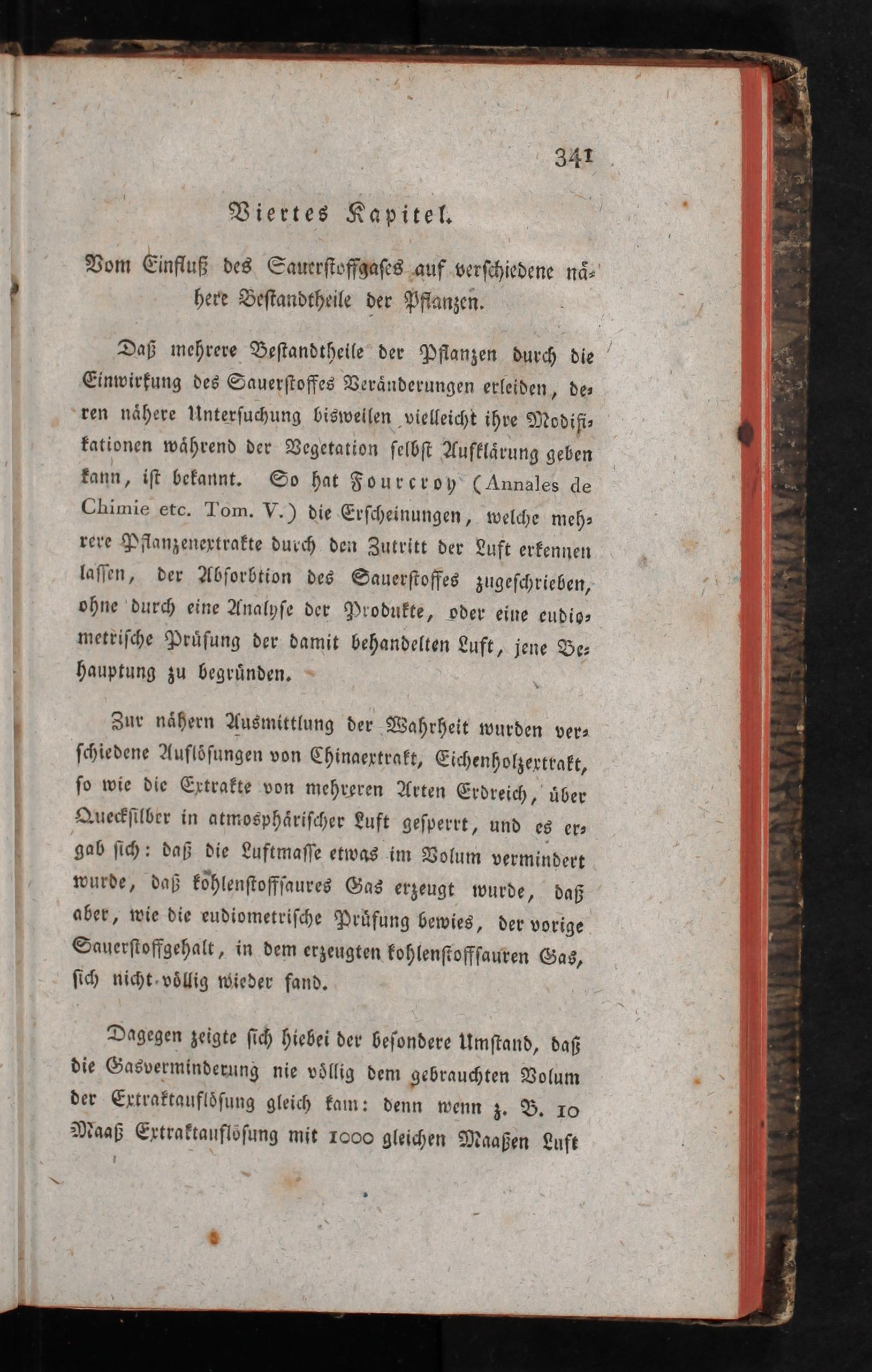 341

Viertes Kapitel.

Vom Einfluß des Sauerstoffgases auf verschiedene nähere Bestandtheile der Pflanzen.

Daß mehrere Bestandtheile der Pflanzen durch die Einwirkung des Sauerstoffes Veränderungen erleiden, deren nähere Untersuchung bisweilen vielleicht ihre Modifikationen während der Vegetation selbst Aufklärung geben kann, ist bekannt. So hat Fourcroy (Annales de Chimie etc. Tom. V.) die Erscheinungen, welche mehrere Pflanzenextrakte durch den Zutritt der Luft erkennen lassen, der Absorbtion des Sauerstoffes zugeschrieben, ohne durch eine Analyse der Produkte, oder eine eudiometrische Prüfung der damit behandelten Luft, jene Behauptung zu begründen.

Zur nähern Ausmittlung der Wahrheit wurden verschiedene Auflösungen von Chinaextrakt, Eichenholzextrakt, so wie die Extrakte von mehreren Arten Erdreich, über Quecksilber in atmosphärischer Luft gesperrt, und es ergab sich: daß die Luftmasse etwas im Volum vermindert wurde, daß kohlenstoffsaures Gas erzeugt wurde, daß aber, wie die eudiometrische Prüfung bewies, der vorige Sauerstoffgehalt, in dem erzeugten kohlenstoffsauren Gas, sich nicht völlig wieder fand.

Dagegen zeigte sich hiebei der besondere Umstand, daß die Gasverminderung nie völlig dem gebrauchten Volum der Extraktauflösung gleich kam: denn wenn z. B. 10 Maaß Extraktauflösung mit 1000 gleichen Maaßen Luft